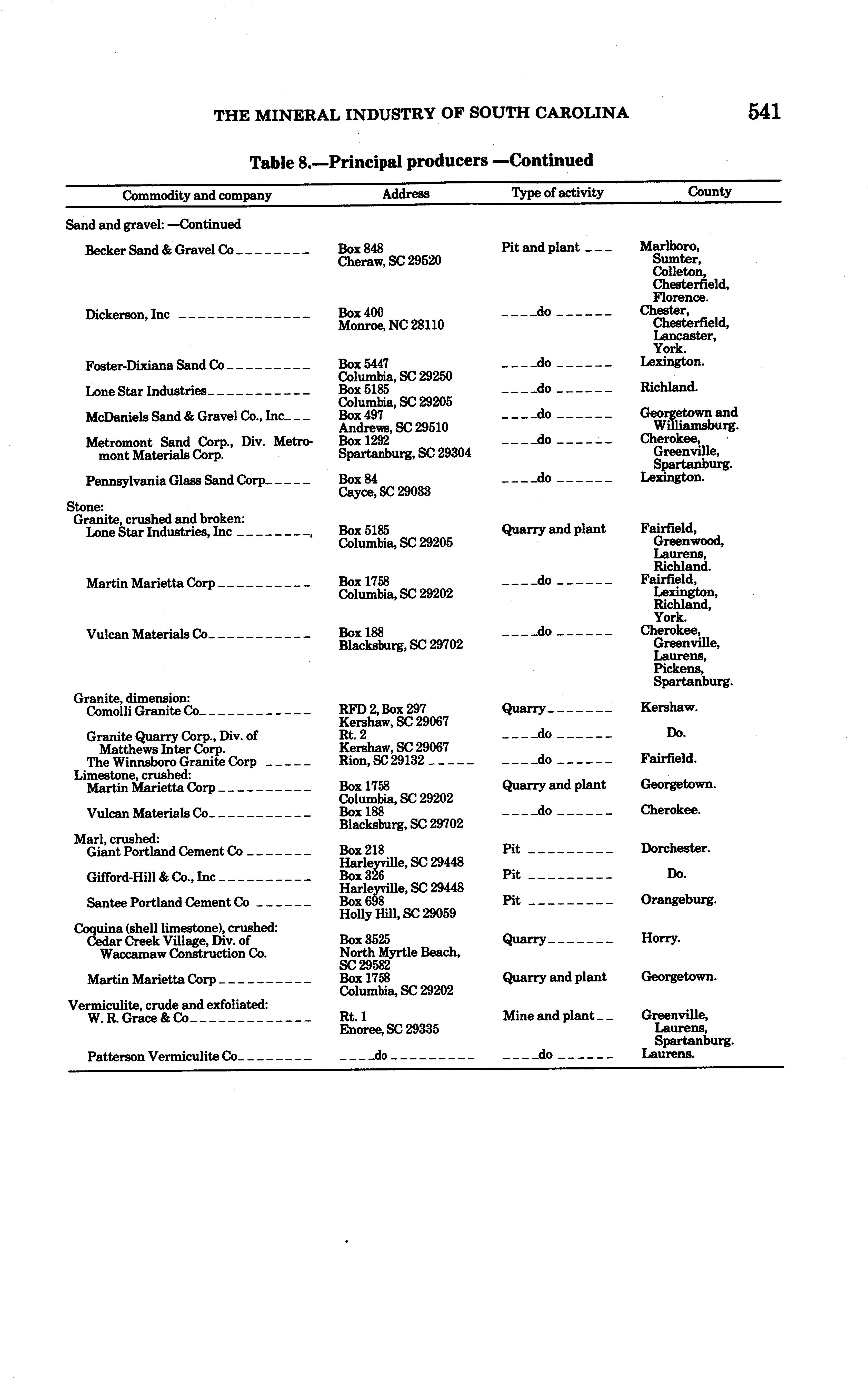 THE MINERAL INDUSTRY OF SOUTH CAROLINA 541

Table 8.—Principal producers —Continued

| Commodity and company | Address | Type of activity | County |
|---|---|---|---|
| Sand and gravel: —Continued | | | |
| Becker Sand & Gravel Co | Box 848 Cheraw, SC 29520 | Pit and plant | Marlboro, Sumter, Colleton, Chesterfield, Florence. |
| Dickerson, Inc | Box 400 Monroe, NC 28110 | do | Chester, Chesterfield, Lancaster, York. |
| Foster-Dixiana Sand Co | Box 5447 Columbia, SC 29250 | do | Lexington. |
| Lone Star Industries | Box 5185 Columbia, SC 29205 | do | Richland. |
| McDaniels Sand & Gravel Co., Inc | Box 497 Andrews, SC 29510 | do | Georgetown and Williamsburg. |
| Metromont Sand Corp., Div. Metromont Materials Corp. | Box 1292 Spartanburg, SC 29304 | do | Cherokee, Greenville, Spartanburg. |
| Pennsylvania Glass Sand Corp | Box 84 Cayce, SC 29033 | do | Lexington. |
| Stone: | | | |
| Granite, crushed and broken: | | | |
| Lone Star Industries, Inc | Box 5185 Columbia, SC 29205 | Quarry and plant | Fairfield, Greenwood, Laurens, Richland. |
| Martin Marietta Corp | Box 1758 Columbia, SC 29202 | do | Fairfield, Lexington, Richland, York. |
| Vulcan Materials Co | Box 188 Blacksburg, SC 29702 | do | Cherokee, Greenville, Laurens, Pickens, Spartanburg. |
| Granite, dimension: | | | |
| Comolli Granite Co | RFD 2, Box 297 Kershaw, SC 29067 | Quarry | Kershaw. |
| Granite Quarry Corp., Div. of Matthews Inter Corp. | Rt. 2 Kershaw, SC 29067 | do | Do. |
| The Winnsboro Granite Corp | Rion, SC 29132 | do | Fairfield. |
| Limestone, crushed: | | | |
| Martin Marietta Corp | Box 1758 Columbia, SC 29202 | Quarry and plant | Georgetown. |
| Vulcan Materials Co | Box 188 Blacksburg, SC 29702 | do | Cherokee. |
| Marl, crushed: | | | |
| Giant Portland Cement Co | Box 218 Harleyville, SC 29448 | Pit | Dorchester. |
| Gifford-Hill & Co., Inc | Box 326 Harleyville, SC 29448 | Pit | Do. |
| Santee Portland Cement Co | Box 698 Holly Hill, SC 29059 | Pit | Orangeburg. |
| Coquina (shell limestone), crushed: | | | |
| Cedar Creek Village, Div. of Waccamaw Construction Co. | Box 3525 North Myrtle Beach, SC 29582 | Quarry | Horry. |
| Martin Marietta Corp | Box 1758 Columbia, SC 29202 | Quarry and plant | Georgetown. |
| Vermiculite, crude and exfoliated: | | | |
| W. R. Grace & Co | Rt. 1 Enoree, SC 29335 | Mine and plant | Greenville, Laurens, Spartanburg. |
| Patterson Vermiculite Co | do | do | Laurens. |